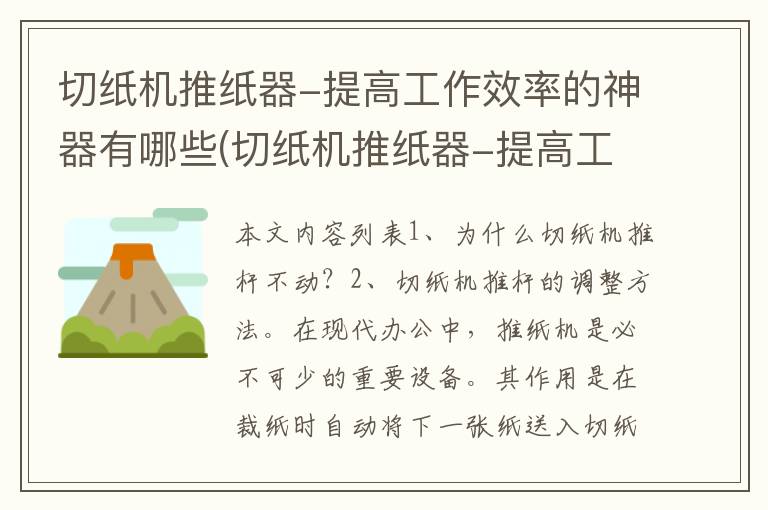 切纸机推纸器-提高工作效率的神器有哪些(切纸机推纸器-提高工

本文内容列表1、为什么切纸机推杆不动？2、切纸机推杆的调整方法。在现代办公中，推纸机是必不可少的重要设备。其作用是在裁纸时自动将下一张纸送入切纸